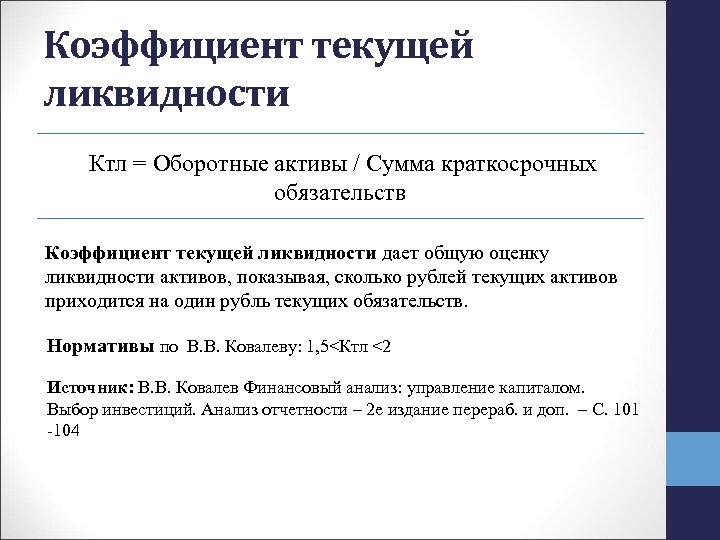 Коэффициент текущей ликвидности

Ктл = Оборотные активы / Сумма краткосрочных обязательств

Коэффициент текущей ликвидности дает общую оценку ликвидности активов, показывая, сколько рублей текущих активов приходится на один рубль текущих обязательств.

Нормативы по В.В. Ковалеву: 1,5<Ктл <2

Источник: В.В. Ковалев Финансовый анализ: управление капиталом. Выбор инвестиций. Анализ отчетности – 2е издание перераб. и доп. – С. 101 -104